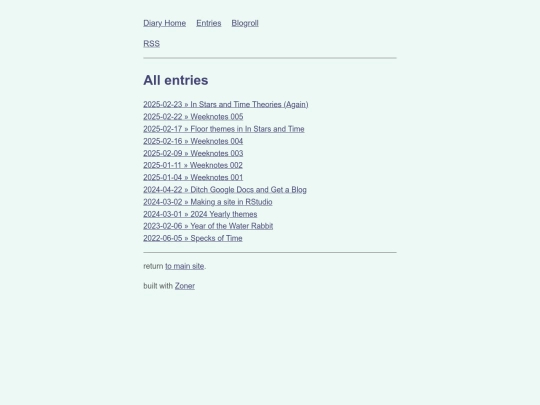 Diary Home Entries Blogroll

RSS

All entries

2025-02-23 » In Stars and Time Theories (Again)
2025-02-22 » Weeknotes 005
2025-02-17 » Floor themes in In Stars and Time
2025-02-16 » Weeknotes 004
2025-02-09 » Weeknotes 003
2025-01-11 » Weeknotes 002
2025-01-04 » Weeknotes 001
2024-04-22 » Ditch Google Docs and Get a Blog
2024-03-02 » Making a site in RStudio
2024-03-01 » 2024 Yearly themes
2023-02-06 » Year of the Water Rabbit
2022-06-05 » Specks of Time

return to main site.

built with Zoner